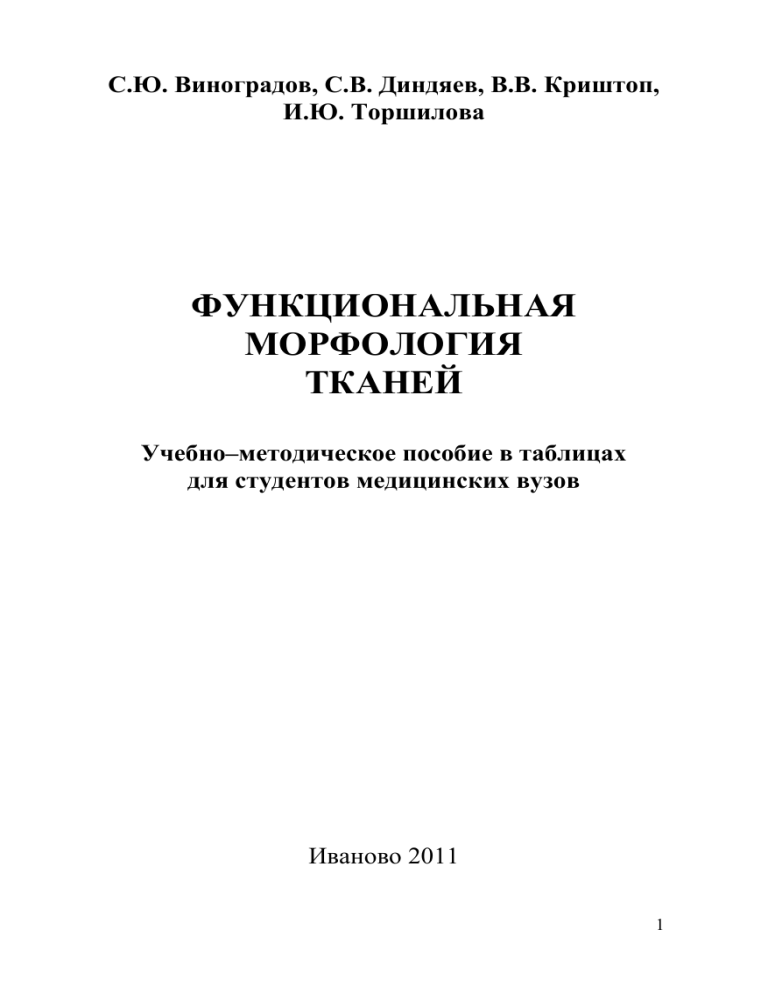 С.Ю. Виноградов, С.В. Диндяев, В.В. Криштоп, И.Ю. Торшилова

ФУНКЦИОНАЛЬНАЯ МОРФОЛОГИЯ ТКАНЕЙ

Учебно–методическое пособие в таблицах для студентов медицинских вузов

Иваново 2011

1